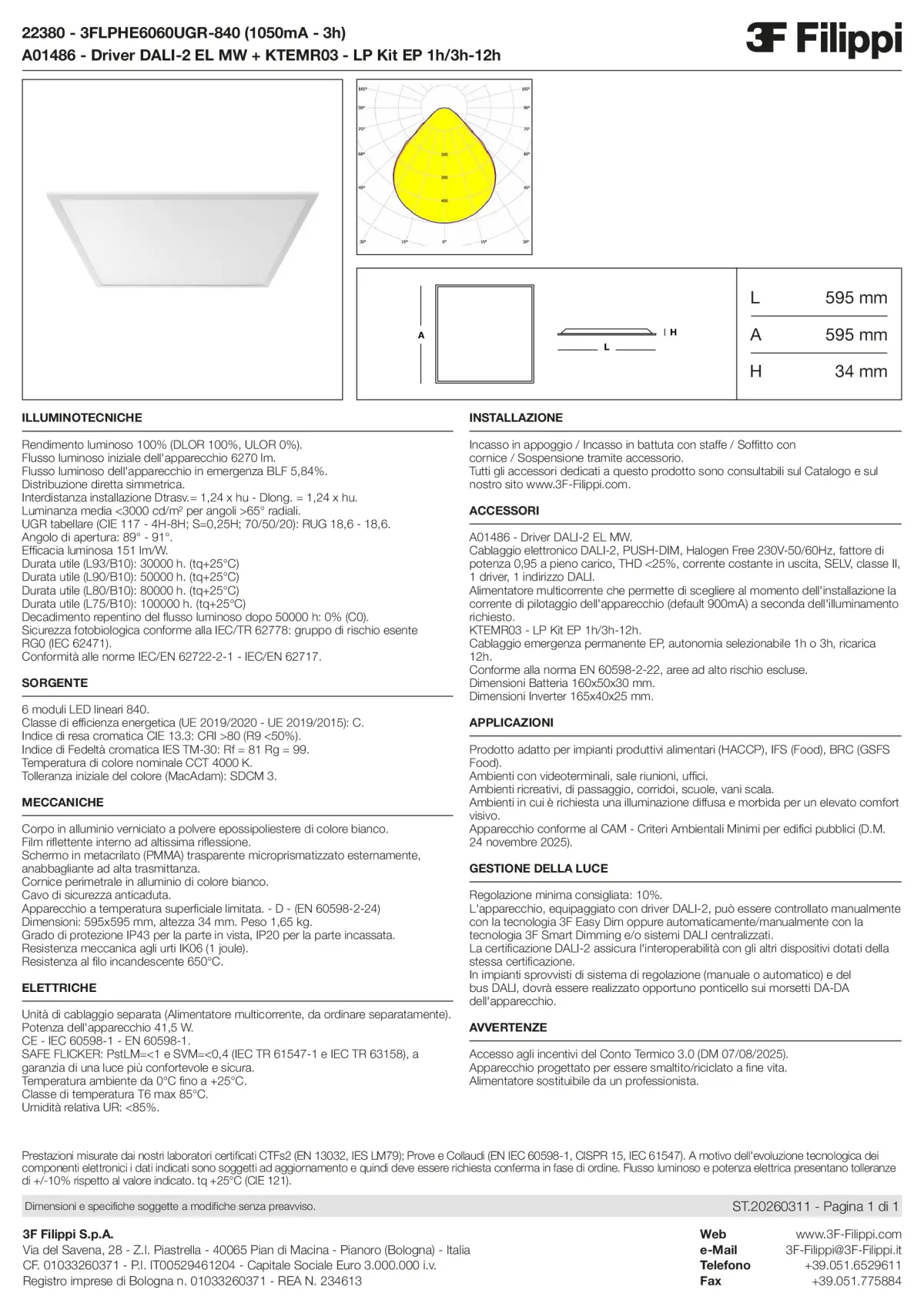 22380 - 3FLPHE6060UGR-840 (1050mA - 3h)
A01486 - Driver DALI-2 EL MW + KTEMR03 - LP Kit EP 1h/3h-12h

3F Filippi

105° 105° 90° 90° 75° 75° 60° 60° 45° 45° 200 300 400 30° 15° 0° 15° 30°

A L H

| L | 595 mm |
|---|---|
| A | 595 mm |
| H | 34 mm |

ILLUMINOTECNICHE

Rendimento luminoso 100% (DLOR 100%, ULOR 0%).
Flusso luminoso iniziale dell'apparecchio 6270 lm.
Flusso luminoso dell'apparecchio in emergenza BLF 5,84%.
Distribuzione diretta simmetrica.
Interdistanza installazione Dtrasv.= 1,24 x hu - Dlong. = 1,24 x hu.
Luminanza media <3000 cd/m² per angoli >65° radiali.
UGR tabellare (CIE 117 - 4H-8H; S=0,25H; 70/50/20): RUG 18,6 - 18,6.
Angolo di apertura: 89° - 91°.
Efficacia luminosa 151 lm/W.
Durata utile (L93/B10): 30000 h. (tq+25°C)
Durata utile (L90/B10): 50000 h. (tq+25°C)
Durata utile (L80/B10): 80000 h. (tq+25°C)
Durata utile (L75/B10): 100000 h. (tq+25°C)
Decadimento repentino del flusso luminoso dopo 50000 h: 0% (C0).
Sicurezza fotobiologica conforme alla IEC/TR 62778: gruppo di rischio esente RG0 (IEC 62471).
Conformità alle norme IEC/EN 62722-2-1 - IEC/EN 62717.

SORGENTE

6 moduli LED lineari 840.
Classe di efficienza energetica (UE 2019/2020 - UE 2019/2015): C.
Indice di resa cromatica CIE 13.3: CRI >80 (R9 <50%).
Indice di Fedeltà cromatica IES TM-30: Rf = 81 Rg = 99.
Temperatura di colore nominale CCT 4000 K.
Tolleranza iniziale del colore (MacAdam): SDCM 3.

MECCANICHE

Corpo in alluminio verniciato a polvere epossipoliestere di colore bianco.
Film riflettente interno ad altissima riflessione.
Schermo in metacrilato (PMMA) trasparente microprismatizzato esternamente, anabbagliante ad alta trasmittanza.
Cornice perimetrale in alluminio di colore bianco.
Cavo di sicurezza anticaduta.
Apparecchio a temperatura superficiale limitata. - D - (EN 60598-2-24)
Dimensioni: 595x595 mm, altezza 34 mm. Peso 1,65 kg.
Grado di protezione IP43 per la parte in vista, IP20 per la parte incassata.
Resistenza meccanica agli urti IK06 (1 joule).
Resistenza al filo incandescente 650°C.

ELETTRICHE

Unità di cablaggio separata (Alimentatore multicorrente, da ordinare separatamente).
Potenza dell'apparecchio 41,5 W.
CE - IEC 60598-1 - EN 60598-1.
SAFE FLICKER: PstLM=<1 e SVM=<0,4 (IEC TR 61547-1 e IEC TR 63158), a garanzia di una luce più confortevole e sicura.
Temperatura ambiente da 0°C fino a +25°C.
Classe di temperatura T6 max 85°C.
Umidità relativa UR: <85%.

INSTALLAZIONE

Incasso in appoggio / Incasso in battuta con staffe / Soffitto con cornice / Sospensione tramite accessorio.
Tutti gli accessori dedicati a questo prodotto sono consultabili sul Catalogo e sul nostro sito www.3F-Filippi.com.

ACCESSORI

A01486 - Driver DALI-2 EL MW.
Cablaggio elettronico DALI-2, PUSH-DIM, Halogen Free 230V-50/60Hz, fattore di potenza 0,95 a pieno carico, THD <25%, corrente costante in uscita, SELV, classe II, 1 driver, 1 indirizzo DALI.
Alimentatore multicorrente che permette di scegliere al momento dell'installazione la corrente di pilotaggio dell'apparecchio (default 900mA) a seconda dell'illuminamento richiesto.
KTEMR03 - LP Kit EP 1h/3h-12h.
Cablaggio emergenza permanente EP, autonomia selezionabile 1h o 3h, ricarica 12h.
Conforme alla norma EN 60598-2-22, aree ad alto rischio escluse.
Dimensioni Batteria 160x50x30 mm.
Dimensioni Inverter 165x40x25 mm.

APPLICAZIONI

Prodotto adatto per impianti produttivi alimentari (HACCP), IFS (Food), BRC (GSFS Food).
Ambienti con videoterminali, sale riunioni, uffici.
Ambienti ricreativi, di passaggio, corridoi, scuole, vani scala.
Ambienti in cui è richiesta una illuminazione diffusa e morbida per un elevato comfort visivo.
Apparecchio conforme al CAM - Criteri Ambientali Minimi per edifici pubblici (D.M. 24 novembre 2025).

GESTIONE DELLA LUCE

Regolazione minima consigliata: 10%.
L'apparecchio, equipaggiato con driver DALI-2, può essere controllato manualmente con la tecnologia 3F Easy Dim oppure automaticamente/manualmente con la tecnologia 3F Smart Dimming e/o sistemi DALI centralizzati.
La certificazione DALI-2 assicura l'interoperabilità con gli altri dispositivi dotati della stessa certificazione.
In impianti sprovvisti di sistema di regolazione (manuale o automatico) e del bus DALI, dovrà essere realizzato opportuno ponticello sui morsetti DA-DA dell'apparecchio.

AVVERTENZE

Accesso agli incentivi del Conto Termico 3.0 (DM 07/08/2025).
Apparecchio progettato per essere smaltito/riciclato a fine vita.
Alimentatore sostituibile da un professionista.

Prestazioni misurate dai nostri laboratori certificati CTFs2 (EN 13032, IES LM79); Prove e Collaudi (EN IEC 60598-1, CISPR 15, IEC 61547). A motivo dell'evoluzione tecnologica dei componenti elettronici i dati indicati sono soggetti ad aggiornamento e quindi deve essere richiesta conferma in fase di ordine. Flusso luminoso e potenza elettrica presentano tolleranze di +/-10% rispetto al valore indicato. tq +25°C (CIE 121).

Dimensioni e specifiche soggette a modifiche senza preavviso.
ST.20260311 - Pagina 1 di 1

3F Filippi S.p.A.
Via del Savena, 28 - Z.I. Piastrella - 40065 Pian di Macina - Pianoro (Bologna) - Italia
CF. 01033260371 - P.I. IT00529461204 - Capitale Sociale Euro 3.000.000 i.v.
Registro imprese di Bologna n. 01033260371 - REA N. 234613

Web www.3F-Filippi.com
e-Mail 3F-Filippi@3F-Filippi.it
Telefono +39.051.6529611
Fax +39.051.775884